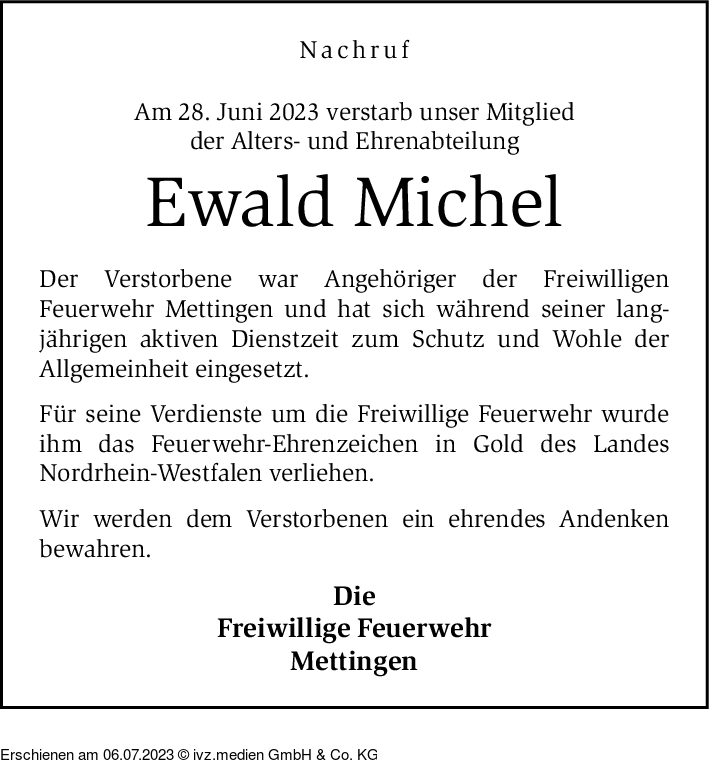 Nachruf

Am 28. Juni 2023 verstarb unser Mitglied der Alters- und Ehrenabteilung

Ewald Michel

Der Verstorbene war Angehöriger der Freiwilligen Feuerwehr Mettingen und hat sich während seiner langjährigen aktiven Dienstzeit zum Schutz und Wohle der Allgemeinheit eingesetzt.

Für seine Verdienste um die Freiwillige Feuerwehr wurde ihm das Feuerwehr-Ehrenzeichen in Gold des Landes Nordrhein-Westfalen verliehen.

Wir werden dem Verstorbenen ein ehrendes Andenken bewahren.

Die
Freiwillige Feuerwehr
Mettingen

Erschienen am 06.07.2023 © ivz.medien GmbH & Co. KG